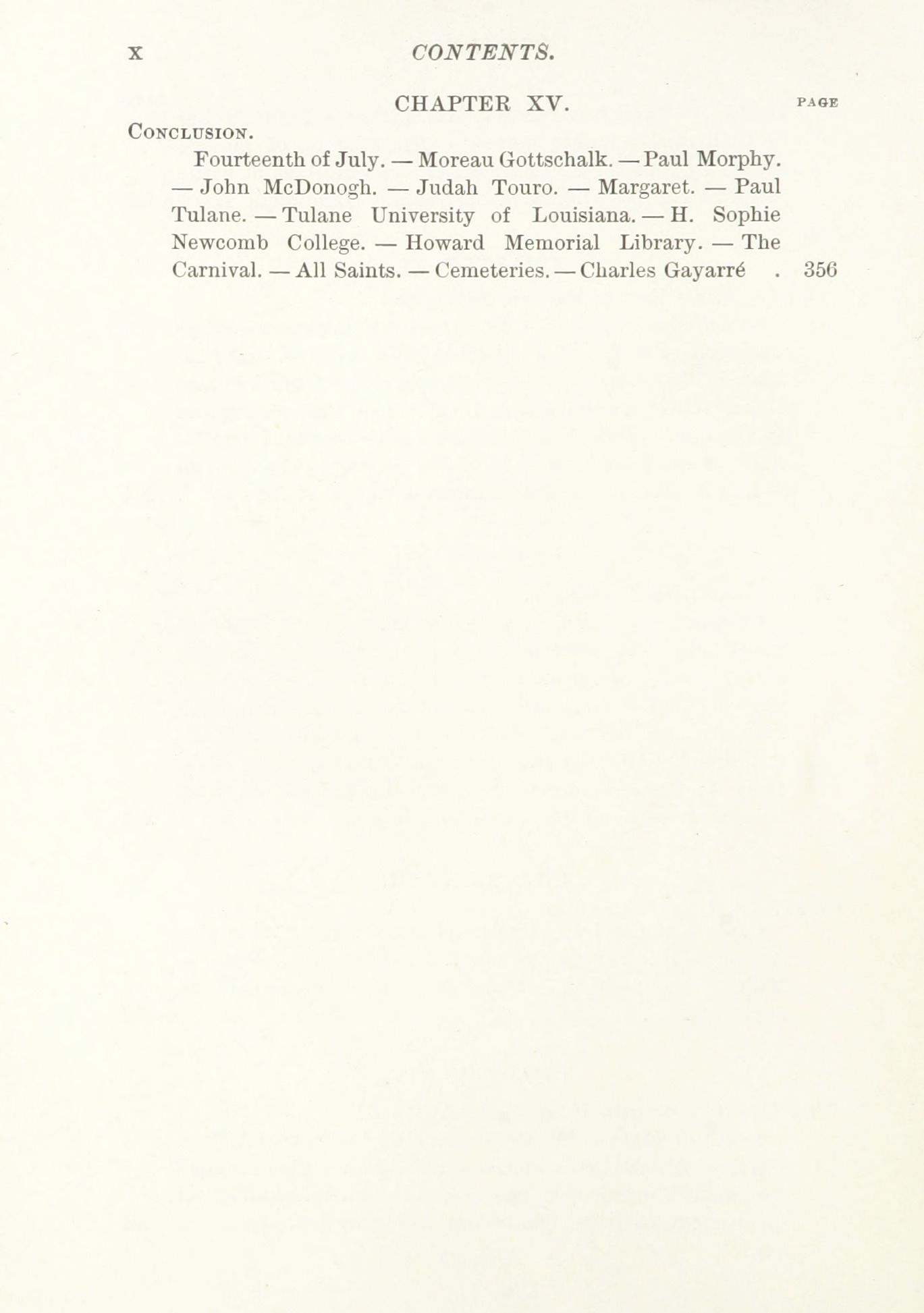 x CONTENTS.

CHAPTER XV.

PAGE

Conclusion.

Fourteenth of July. — Moreau Gottschalk. — Paul Morphy. — John McDonogh. — Judah Touro. — Margaret. — Paul Tulane. — Tulane University of Louisiana. — H. Sophie Newcomb College. — Howard Memorial Library. — The Carnival. — All Saints. — Cemeteries. — Charles Gayarré . 356